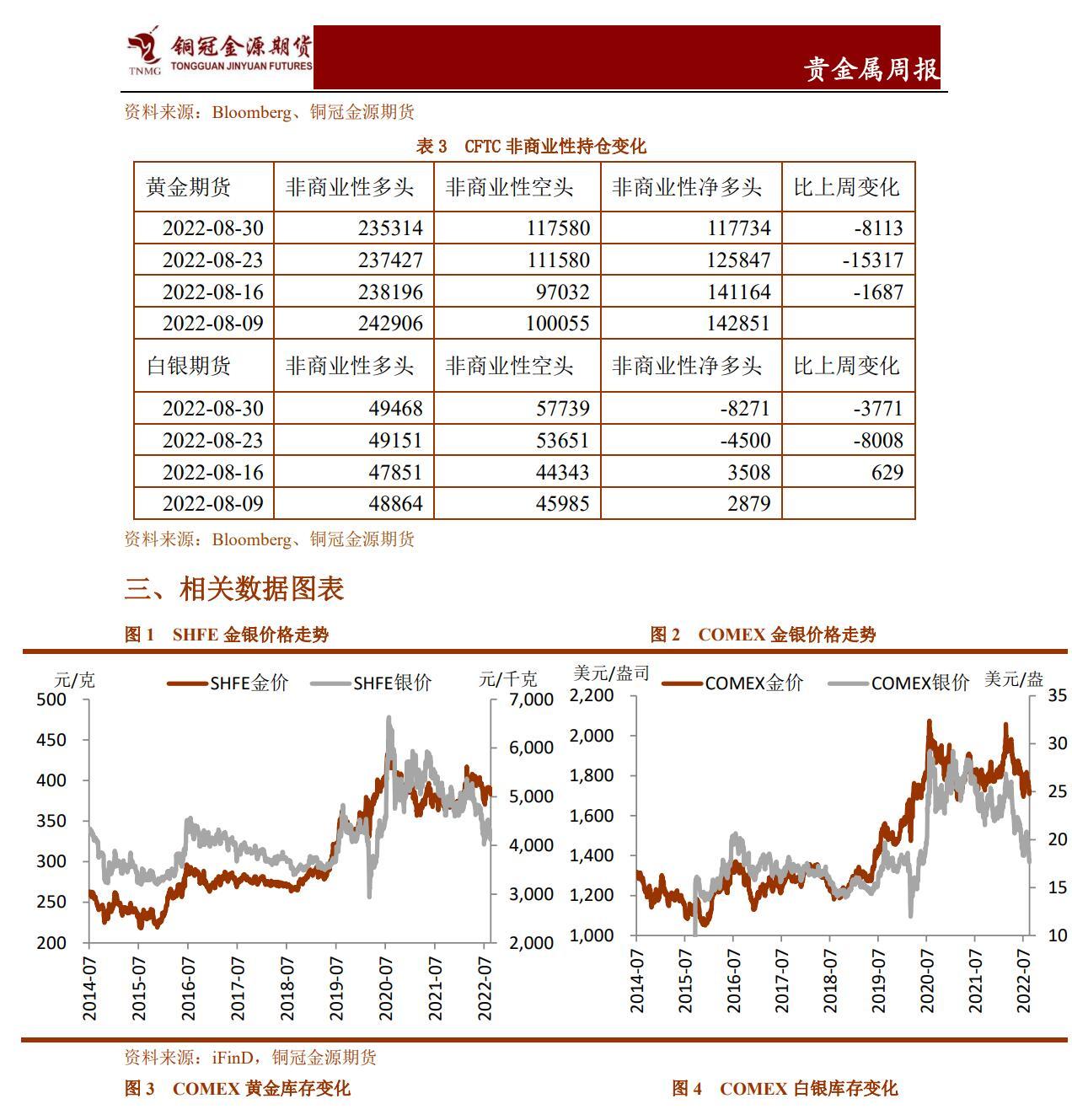 TNMG 铜冠金源期货 TONGGUAN JINYUAN FUTURES

贵金属周报

资料来源：Bloomberg、铜冠金源期货

表 3 CFTC 非商业性持仓变化

| 黄金期货 | 非商业性多头 | 非商业性空头 | 非商业性净多头 | 比上周变化 |
|---|---|---|---|---|
| 2022-08-30 | 235314 | 117580 | 117734 | -8113 |
| 2022-08-23 | 237427 | 111580 | 125847 | -15317 |
| 2022-08-16 | 238196 | 97032 | 141164 | -1687 |
| 2022-08-09 | 242906 | 100055 | 142851 | |
| 白银期货 | 非商业性多头 | 非商业性空头 | 非商业性净多头 | 比上周变化 |
| 2022-08-30 | 49468 | 57739 | -8271 | -3771 |
| 2022-08-23 | 49151 | 53651 | -4500 | -8008 |
| 2022-08-16 | 47851 | 44343 | 3508 | 629 |
| 2022-08-09 | 48864 | 45985 | 2879 | |

资料来源：Bloomberg、铜冠金源期货

三、相关数据图表

图 1 SHFE 金银价格走势

元/克 SHFE金价 SHFE银价 元/千克
500 450 400 350 300 250 200
7,000 6,000 5,000 4,000 3,000 2,000
2014-07 2015-07 2016-07 2017-07 2018-07 2019-07 2020-07 2021-07 2022-07

图 2 COMEX 金银价格走势

美元/盎司 COMEX金价 COMEX银价 美元/盎
2,200 2,000 1,800 1,600 1,400 1,200 1,000
35 30 25 20 15 10
2014-07 2015-07 2016-07 2017-07 2018-07 2019-07 2020-07 2021-07 2022-07

资料来源：iFinD，铜冠金源期货

图 3 COMEX 黄金库存变化

图 4 COMEX 白银库存变化